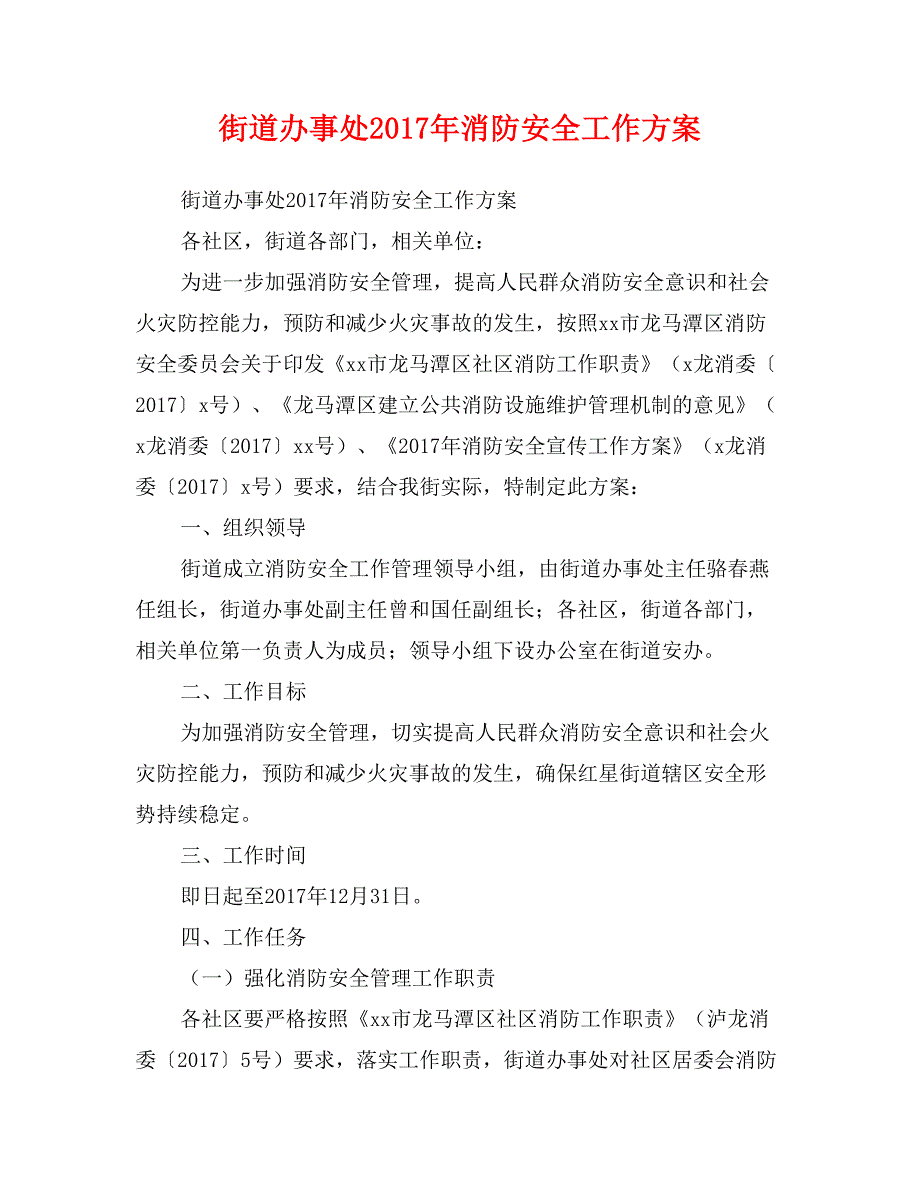 街道办事处2017年消防安全工作方案

街道办事处2017年消防安全工作方案

各社区，街道各部门，相关单位：

为进一步加强消防安全管理，提高人民群众消防安全意识和社会火灾防控能力，预防和减少火灾事故的发生，按照xx市龙马潭区消防安全委员会关于印发《xx市龙马潭区社区消防工作职责》（x龙消委〔2017〕x号）、《龙马潭区建立公共消防设施维护管理机制的意见》（x龙消委〔2017〕xx号）、《2017年消防安全宣传工作方案》（x龙消委〔2017〕x号）要求，结合我街实际，特制定此方案：

一、组织领导

街道成立消防安全工作管理领导小组，由街道办事处主任骆春燕任组长，街道办事处副主任曾和国任副组长；各社区，街道各部门，相关单位第一负责人为成员；领导小组下设办公室在街道安办。

二、工作目标

为加强消防安全管理，切实提高人民群众消防安全意识和社会火灾防控能力，预防和减少火灾事故的发生，确保红星街道辖区安全形势持续稳定。

三、工作时间

即日起至2017年12月31日。

四、工作任务

（一）强化消防安全管理工作职责

各社区要严格按照《xx市龙马潭区社区消防工作职责》（泸龙消委〔2017〕5号）要求，落实工作职责，街道办事处对社区居委会消防